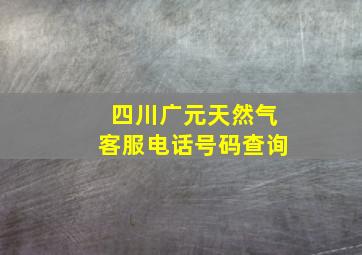 四川广元天然气
客服电话号码查询